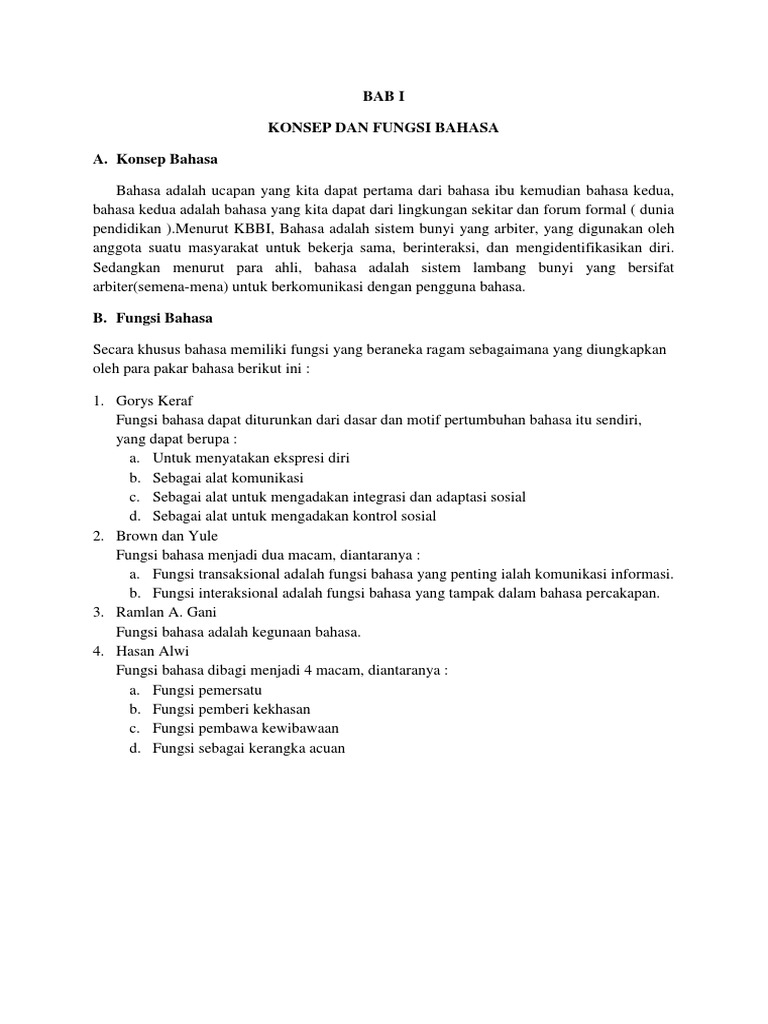 BAB I

KONSEP DAN FUNGSI BAHASA

A. Konsep Bahasa

Bahasa adalah ucapan yang kita dapat pertama dari bahasa ibu kemudian bahasa kedua, bahasa kedua adalah bahasa yang kita dapat dari lingkungan sekitar dan forum formal ( dunia pendidikan ).Menurut KBBI, Bahasa adalah sistem bunyi yang arbiter, yang digunakan oleh anggota suatu masyarakat untuk bekerja sama, berinteraksi, dan mengidentifikasikan diri. Sedangkan menurut para ahli, bahasa adalah sistem lambang bunyi yang bersifat arbiter(semena-mena) untuk berkomunikasi dengan pengguna bahasa.

B. Fungsi Bahasa

Secara khusus bahasa memiliki fungsi yang beraneka ragam sebagaimana yang diungkapkan oleh para pakar bahasa berikut ini :

1. Gorys Keraf
Fungsi bahasa dapat diturunkan dari dasar dan motif pertumbuhan bahasa itu sendiri, yang dapat berupa :
a. Untuk menyatakan ekspresi diri
b. Sebagai alat komunikasi
c. Sebagai alat untuk mengadakan integrasi dan adaptasi sosial
d. Sebagai alat untuk mengadakan kontrol sosial
2. Brown dan Yule
Fungsi bahasa menjadi dua macam, diantaranya :
a. Fungsi transaksional adalah fungsi bahasa yang penting ialah komunikasi informasi.
b. Fungsi interaksional adalah fungsi bahasa yang tampak dalam bahasa percakapan.
3. Ramlan A. Gani
Fungsi bahasa adalah kegunaan bahasa.
4. Hasan Alwi
Fungsi bahasa dibagi menjadi 4 macam, diantaranya :
a. Fungsi pemersatu
b. Fungsi pemberi kekhasan
c. Fungsi pembawa kewibawaan
d. Fungsi sebagai kerangka acuan